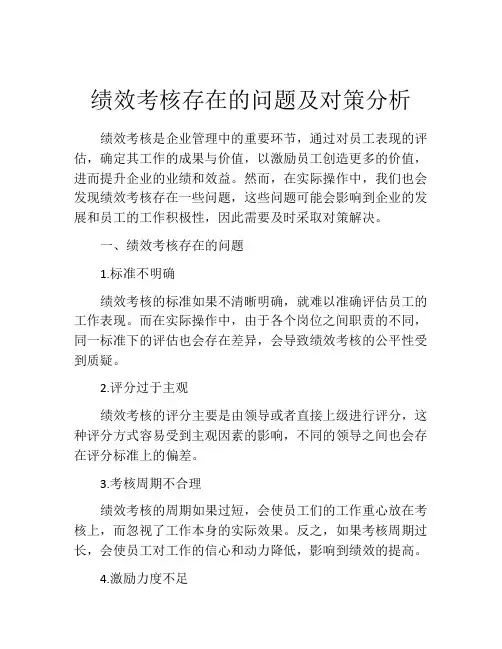 绩效考核存在的问题及对策分析

绩效考核是企业管理中的重要环节，通过对员工表现的评估，确定其工作的成果与价值，以激励员工创造更多的价值，进而提升企业的业绩和效益。然而，在实际操作中，我们也会发现绩效考核存在一些问题，这些问题可能会影响到企业的发展和员工的工作积极性，因此需要及时采取对策解决。

一、绩效考核存在的问题

1.标准不明确

绩效考核的标准如果不清晰明确，就难以准确评估员工的工作表现。而在实际操作中，由于各个岗位之间职责的不同，同一标准下的评估也会存在差异，会导致绩效考核的公平性受到质疑。

2.评分过于主观

绩效考核的评分主要是由领导或者直接上级进行评分，这种评分方式容易受到主观因素的影响，不同的领导之间也会存在评分标准上的偏差。

3.考核周期不合理

绩效考核的周期如果过短，会使员工们的工作重心放在考核上，而忽视了工作本身的实际效果。反之，如果考核周期过长，会使员工对工作的信心和动力降低，影响到绩效的提高。

4.激励力度不足